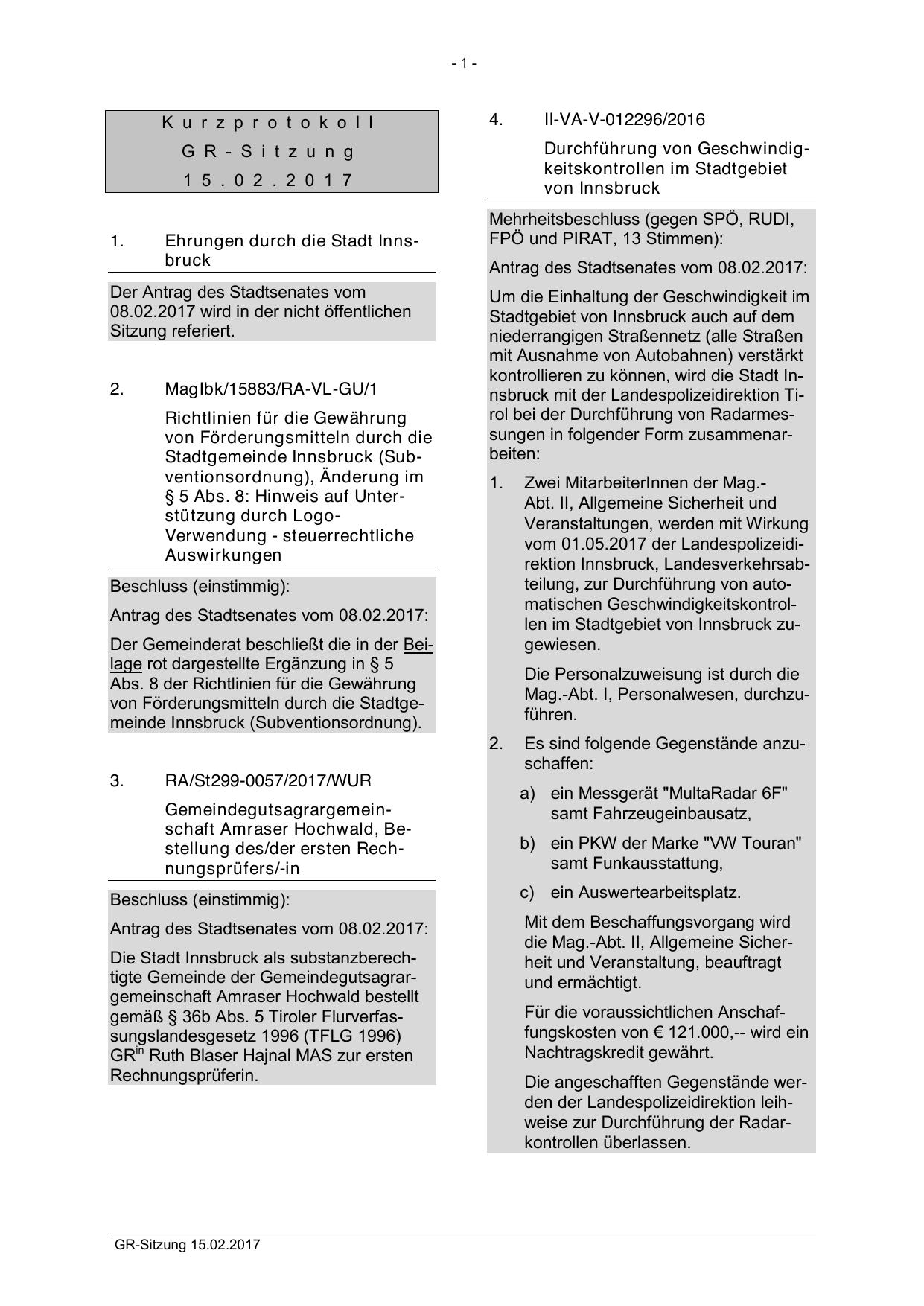 - 1 -

Kurzprotokoll
GR-Sitzung
15.02.2017

1. Ehrungen durch die Stadt Innsbruck

Der Antrag des Stadtsenates vom 08.02.2017 wird in der nicht öffentlichen Sitzung referiert.

2. MagIbk/15883/RA-VL-GU/1

Richtlinien für die Gewährung von Förderungsmitteln durch die Stadtgemeinde Innsbruck (Subventionsordnung), Änderung im § 5 Abs. 8: Hinweis auf Unterstützung durch Logo-Verwendung - steuerrechtliche Auswirkungen

Beschluss (einstimmig):

Antrag des Stadtsenates vom 08.02.2017:

Der Gemeinderat beschließt die in der Beilage rot dargestellte Ergänzung in § 5 Abs. 8 der Richtlinien für die Gewährung von Förderungsmitteln durch die Stadtgemeinde Innsbruck (Subventionsordnung).

3. RA/St299-0057/2017/WUR

Gemeindegutsagrargemeinschaft Amraser Hochwald, Bestellung des/der ersten Rechnungsprüfers/-in

Beschluss (einstimmig):

Antrag des Stadtsenates vom 08.02.2017:

Die Stadt Innsbruck als substanzberechtigte Gemeinde der Gemeindegutsagrargemeinschaft Amraser Hochwald bestellt gemäß § 36b Abs. 5 Tiroler Flurverfassungslandesgesetz 1996 (TFLG 1996) GR$^{in}$ Ruth Blaser Hajnal MAS zur ersten Rechnungsprüferin.

4. II-VA-V-012296/2016

Durchführung von Geschwindigkeitskontrollen im Stadtgebiet von Innsbruck

Mehrheitsbeschluss (gegen SPÖ, RUDI, FPÖ und PIRAT, 13 Stimmen):

Antrag des Stadtsenates vom 08.02.2017:

Um die Einhaltung der Geschwindigkeit im Stadtgebiet von Innsbruck auch auf dem niederrangigen Straßennetz (alle Straßen mit Ausnahme von Autobahnen) verstärkt kontrollieren zu können, wird die Stadt Innsbruck mit der Landespolizeidirektion Tirol bei der Durchführung von Radarmessungen in folgender Form zusammenarbeiten:

1. Zwei MitarbeiterInnen der Mag.-Abt. II, Allgemeine Sicherheit und Veranstaltungen, werden mit Wirkung vom 01.05.2017 der Landespolizeidirektion Innsbruck, Landesverkehrsabteilung, zur Durchführung von automatischen Geschwindigkeitskontrollen im Stadtgebiet von Innsbruck zugewiesen.

Die Personalzuweisung ist durch die Mag.-Abt. I, Personalwesen, durchzuführen.

2. Es sind folgende Gegenstände anzuschaffen:

a) ein Messgerät "MultaRadar 6F" samt Fahrzeugeinbausatz,

b) ein PKW der Marke "VW Touran" samt Funkausstattung,

c) ein Auswertearbeitsplatz.

Mit dem Beschaffungsvorgang wird die Mag.-Abt. II, Allgemeine Sicherheit und Veranstaltung, beauftragt und ermächtigt.

Für die voraussichtlichen Anschaffungskosten von € 121.000,-- wird ein Nachtragskredit gewährt.

Die angeschafften Gegenstände werden der Landespolizeidirektion leihweise zur Durchführung der Radarkontrollen überlassen.

GR-Sitzung 15.02.2017